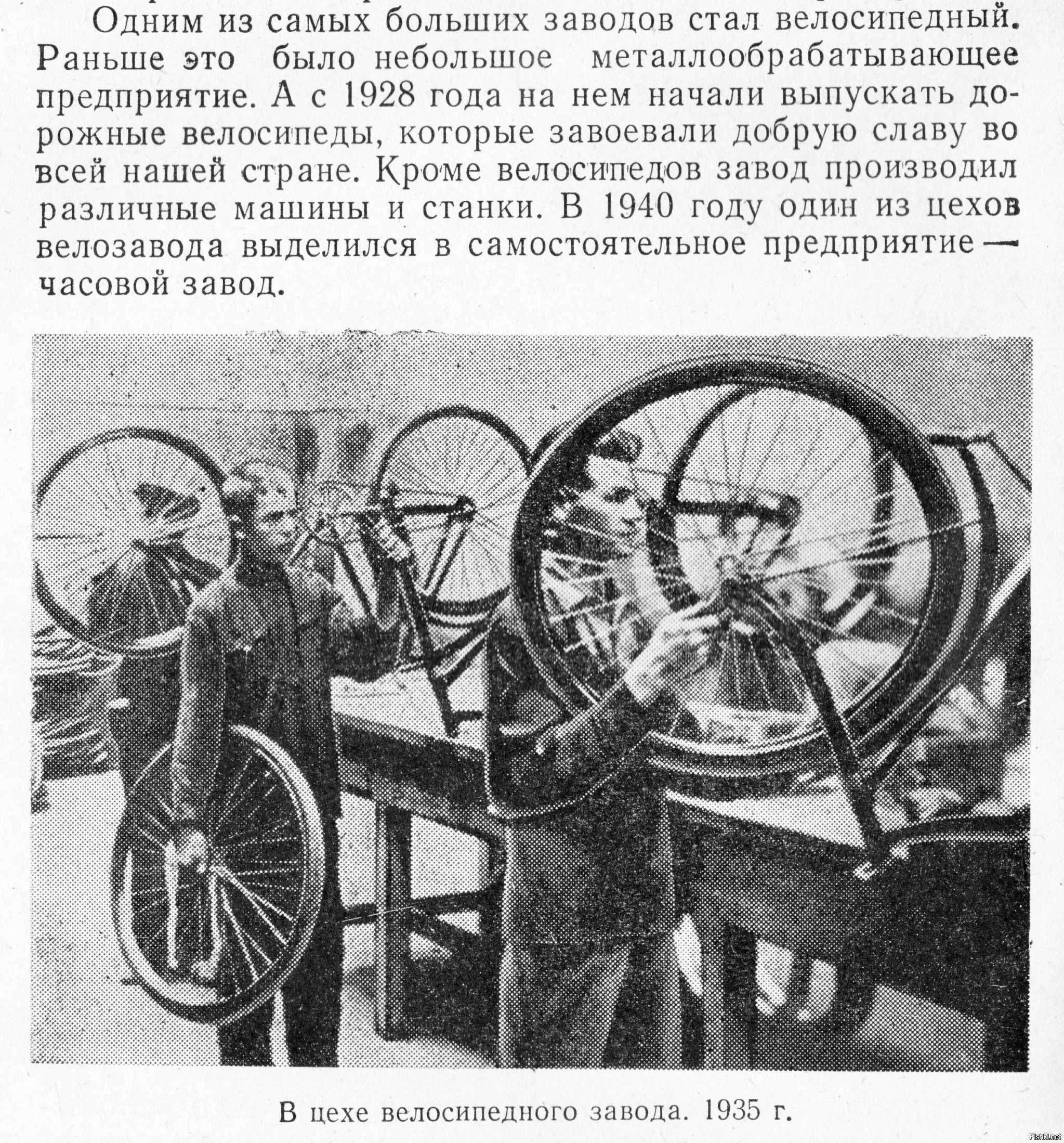 Одним из самых больших заводов стал велосипедный. Раньше это было небольшое металлообрабатывающее предприятие. А с 1928 года на нем начали выпускать дорожные велосипеды, которые завоевали добрую славу во всей нашей стране. Кроме велосипедов завод производил различные машины и станки. В 1940 году один из цехов велозавода выделился в самостоятельное предприятие — часовой завод.

В цехе велосипедного завода. 1935 г.

Fishki.net